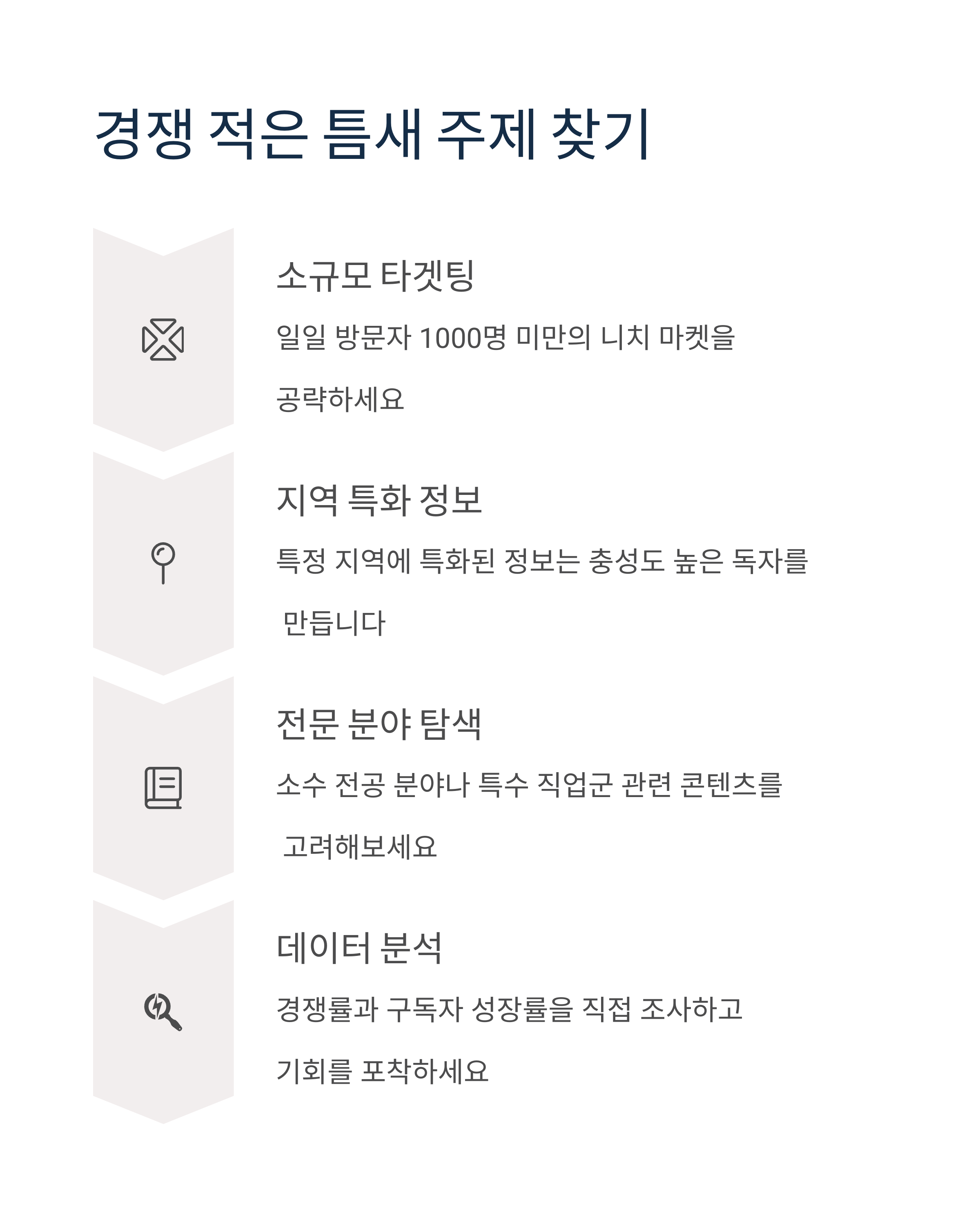 경쟁 적은 틈새 주제 찾기

소규모 타겟팅

일일 방문자 1000명 미만의 니치 마켓을 공략하세요

지역 특화 정보

특정 지역에 특화된 정보는 충성도 높은 독자를 만듭니다

전문 분야 탐색

소수 전공 분야나 특수 직업군 관련 콘텐츠를 고려해보세요

데이터 분석

경쟁률과 구독자 성장률을 직접 조사하고 기회를 포착하세요